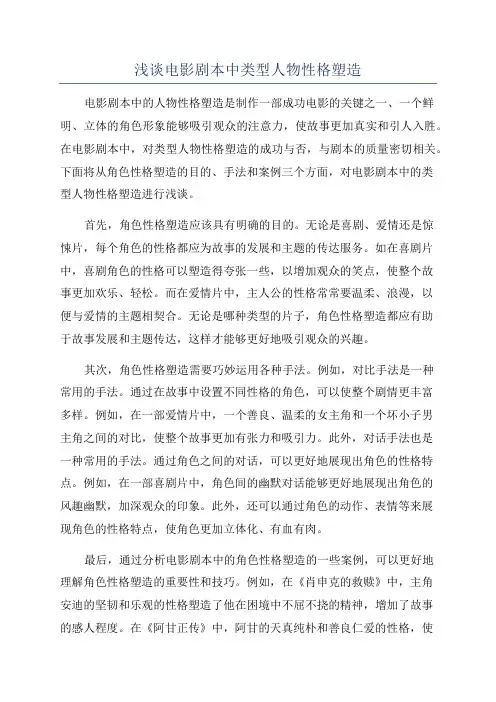 浅谈电影剧本中类型人物性格塑造

电影剧本中的人物性格塑造是制作一部成功电影的关键之一、一个鲜明、立体的角色形象能够吸引观众的注意力，使故事更加真实和引人入胜。在电影剧本中，对类型人物性格塑造的成功与否，与剧本的质量密切相关。下面将从角色性格塑造的目的、手法和案例三个方面，对电影剧本中的类型人物性格塑造进行浅谈。

首先，角色性格塑造应该具有明确的目的。无论是喜剧、爱情还是惊悚片，每个角色的性格都应为故事的发展和主题的传达服务。如在喜剧片中，喜剧角色的性格可以塑造得夸张一些，以增加观众的笑点，使整个故事更加欢乐、轻松。而在爱情片中，主人公的性格常常要温柔、浪漫，以便与爱情的主题相契合。无论是哪种类型的片子，角色性格塑造都应有助于故事发展和主题传达，这样才能够更好地吸引观众的兴趣。

其次，角色性格塑造需要巧妙运用各种手法。例如，对比手法是一种常用的手法。通过在故事中设置不同性格的角色，可以使整个剧情更丰富多样。例如，在一部爱情片中，一个善良、温柔的女主角和一个坏小子男主角之间的对比，使整个故事更加有张力和吸引力。此外，对话手法也是一种常用的手法。通过角色之间的对话，可以更好地展现出角色的性格特点。例如，在一部喜剧片中，角色间的幽默对话能够更好地展现出角色的风趣幽默，加深观众的印象。此外，还可以通过角色的动作、表情等来展现角色的性格特点，使角色更加立体化、有血有肉。

最后，通过分析电影剧本中的角色性格塑造的一些案例，可以更好地理解角色性格塑造的重要性和技巧。例如，在《肖申克的救赎》中，主角安迪的坚韧和乐观的性格塑造了他在困境中不屈不挠的精神，增加了故事的感人程度。在《阿甘正传》中，阿甘的天真纯朴和善良仁爱的性格，使